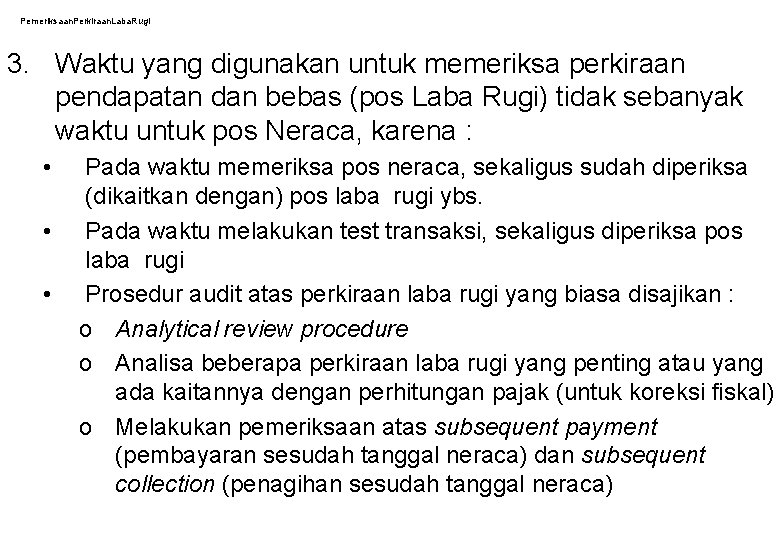 PemeriksaanPerkiraanLabaRugi

3. Waktu yang digunakan untuk memeriksa perkiraan pendapatan dan bebas (pos Laba Rugi) tidak sebanyak waktu untuk pos Neraca, karena :

• Pada waktu memeriksa pos neraca, sekaligus sudah diperiksa (dikaitkan dengan) pos laba rugi ybs.
• Pada waktu melakukan test transaksi, sekaligus diperiksa pos laba rugi
• Prosedur audit atas perkiraan laba rugi yang biasa disajikan :
o Analytical review procedure
o Analisa beberapa perkiraan laba rugi yang penting atau yang ada kaitannya dengan perhitungan pajak (untuk koreksi fiskal)
o Melakukan pemeriksaan atas subsequent payment (pembayaran sesudah tanggal neraca) dan subsequent collection (penagihan sesudah tanggal neraca)